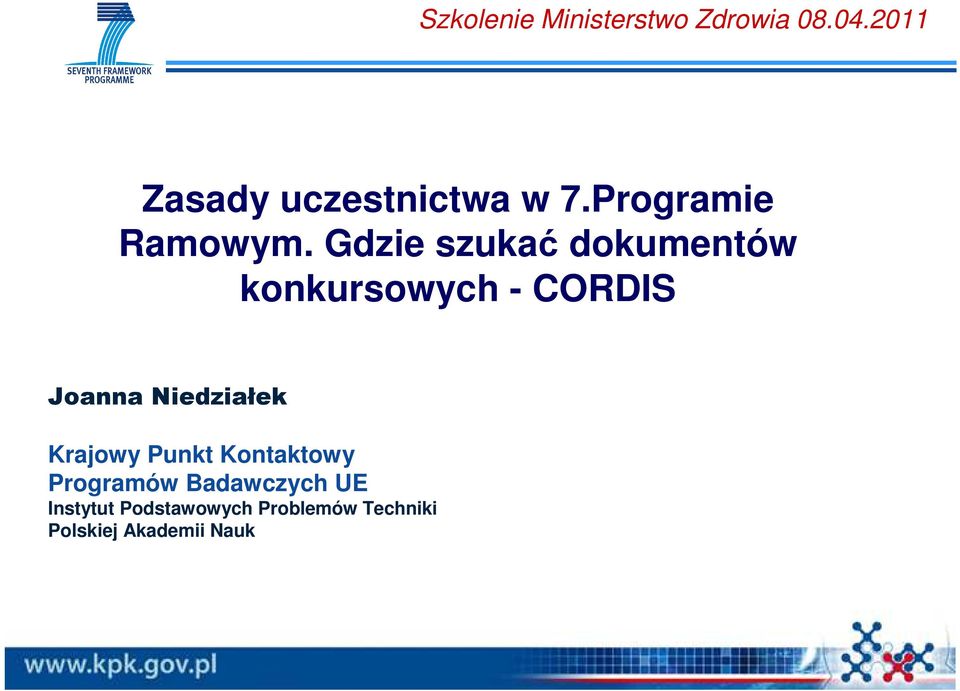 SEVENTH FRAMEWORK PROGRAMME

Szkolenie Ministerstwo Zdrowia 08.04.2011

Zasady uczestnictwa w 7.Programie Ramowym. Gdzie szukać dokumentów konkursowych - CORDIS

Joanna Niedziałek

Krajowy Punkt Kontaktowy Programów Badawczych UE
Instytut Podstawowych Problemów Techniki Polskiej Akademii Nauk

www.kpk.gov.pl